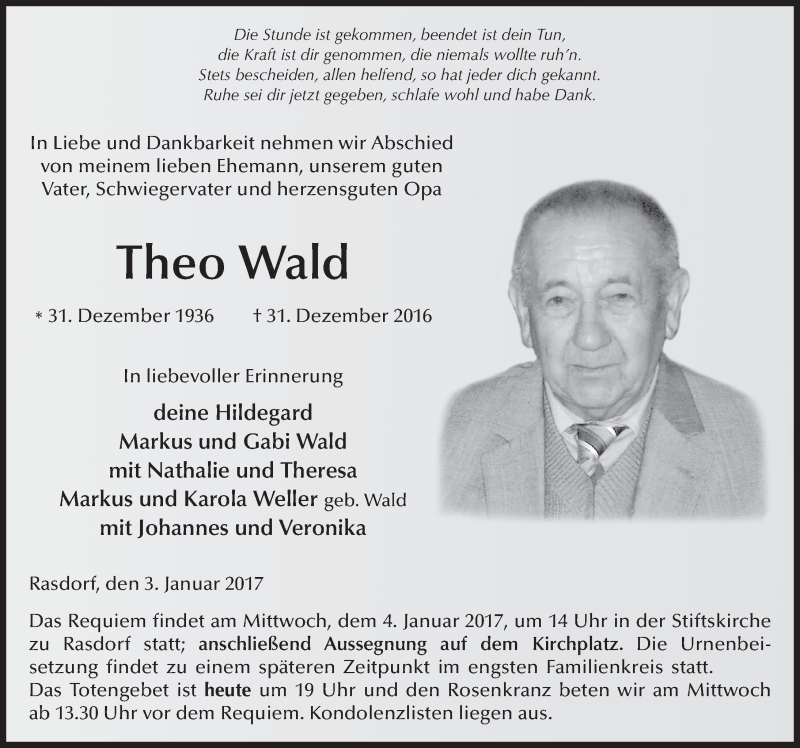 Die Stunde ist gekommen, beendet ist dein Tun,
die Kraft ist dir genommen, die niemals wollte ruh'n.
Stets bescheiden, allen helfend, so hat jeder dich gekannt.
Ruhe sei dir jetzt gegeben, schlafe wohl und habe Dank.

In Liebe und Dankbarkeit nehmen wir Abschied von meinem lieben Ehemann, unserem guten Vater, Schwiegervater und herzensguten Opa

Theo Wald

* 31. Dezember 1936 † 31. Dezember 2016

In liebevoller Erinnerung

deine Hildegard
Markus und Gabi Wald
mit Nathalie und Theresa
Markus und Karola Weller geb. Wald
mit Johannes und Veronika

Rasdorf, den 3. Januar 2017

Das Requiem findet am Mittwoch, dem 4. Januar 2017, um 14 Uhr in der Stiftskirche zu Rasdorf statt; anschließend Aussegnung auf dem Kirchplatz. Die Urnenbeisetzung findet zu einem späteren Zeitpunkt im engsten Familienkreis statt.
Das Totengebet ist heute um 19 Uhr und den Rosenkranz beten wir am Mittwoch ab 13.30 Uhr vor dem Requiem. Kondolenzlisten liegen aus.